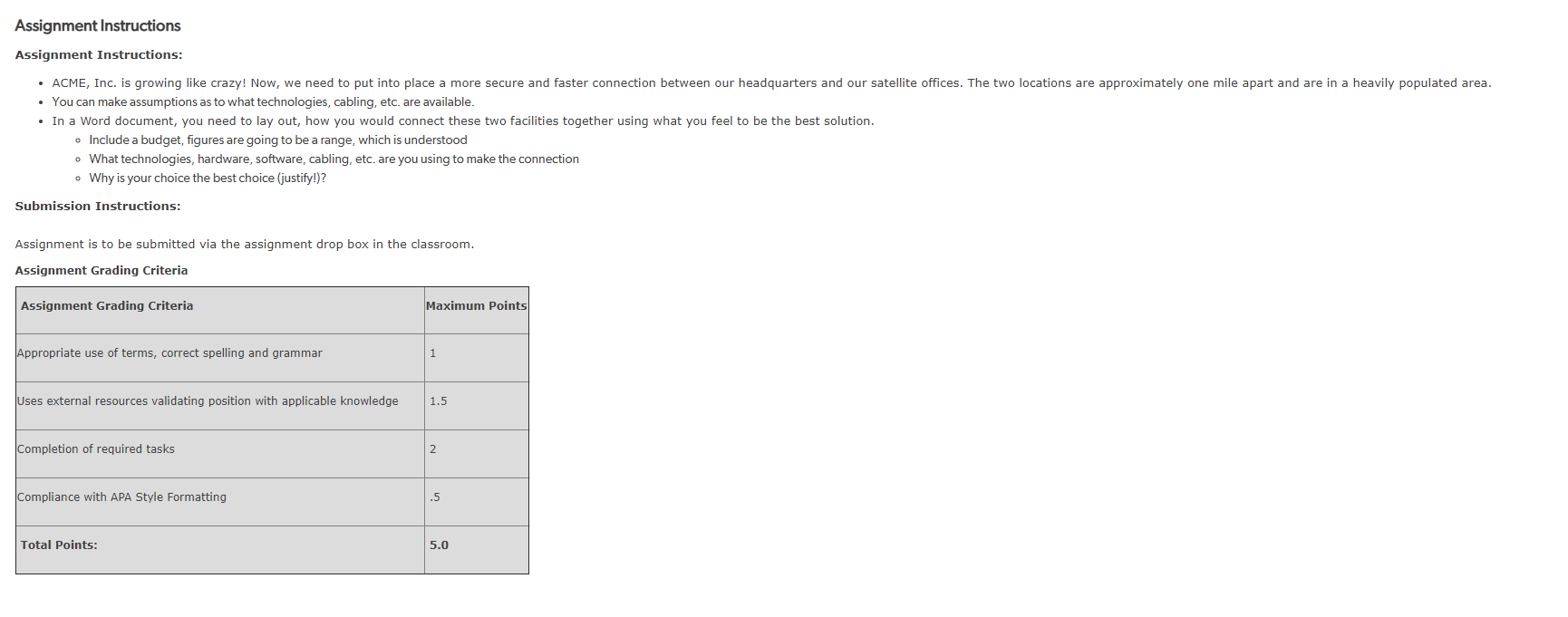 Assignment Instructions

Assignment Instructions:

- ACME, Inc. is growing like crazy! Now, we need to put into place a more secure and faster connection between our headquarters and our satellite offices. The two locations are approximately one mile apart and are in a heavily populated area.
- You can make assumptions as to what technologies, cabling, etc. are available.
- In a Word document, you need to lay out, how you would connect these two facilities together using what you feel to be the best solution.
  - Include a budget, figures are going to be a range, which is understood
  - What technologies, hardware, software, cabling, etc. are you using to make the connection
  - Why is your choice the best choice (justify!)?

Submission Instructions:

Assignment is to be submitted via the assignment drop box in the classroom.

Assignment Grading Criteria

| Assignment Grading Criteria | Maximum Points |
|---|---|
| Appropriate use of terms, correct spelling and grammar | 1 |
| Uses external resources validating position with applicable knowledge | 1.5 |
| Completion of required tasks | 2 |
| Compliance with APA Style Formatting | .5 |
| Total Points: | 5.0 |